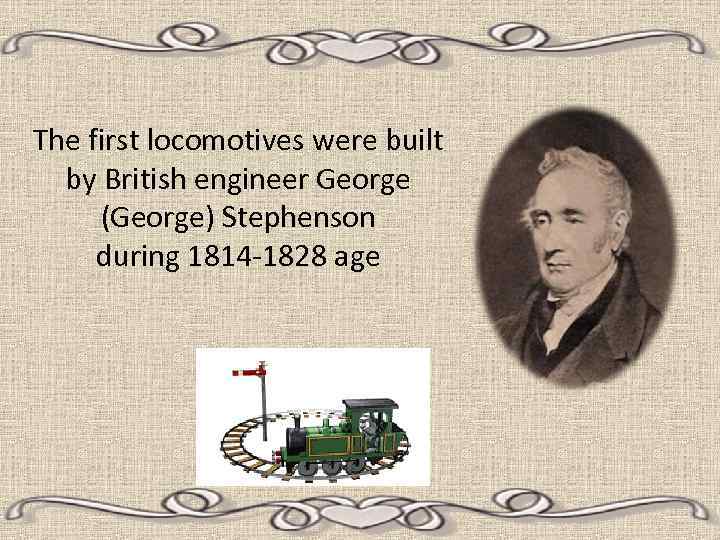 The first locomotives were built by British engineer George (George) Stephenson during 1814-1828 age